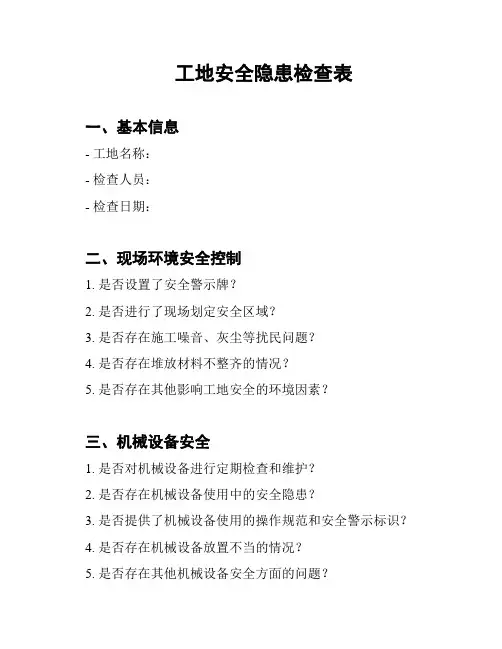 工地安全隐患检查表

一、基本信息

- 工地名称：

- 检查人员：

- 检查日期：

二、现场环境安全控制

1. 是否设置了安全警示牌？

2. 是否进行了现场划定安全区域？

3. 是否存在施工噪音、灰尘等扰民问题？

4. 是否存在堆放材料不整齐的情况？

5. 是否存在其他影响工地安全的环境因素？

三、机械设备安全

1. 是否对机械设备进行定期检查和维护？

2. 是否存在机械设备使用中的安全隐患？

3. 是否提供了机械设备使用的操作规范和安全警示标识？

4. 是否存在机械设备放置不当的情况？

5. 是否存在其他机械设备安全方面的问题？